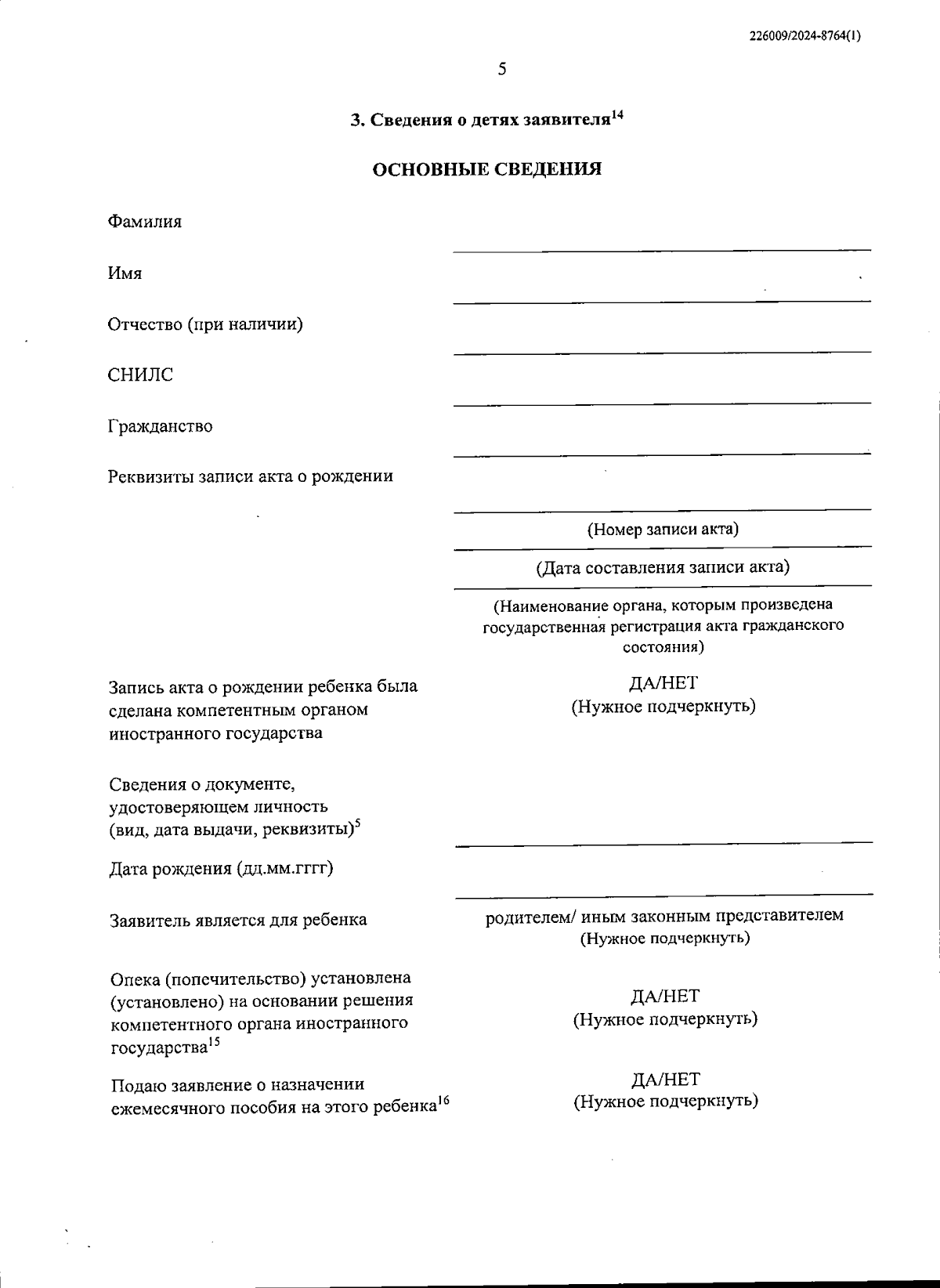 226009/2024-8764(1)

5

3. Сведения о детях заявителя$^{14}$

ОСНОВНЫЕ СВЕДЕНИЯ

Фамилия

Имя

Отчество (при наличии)

СНИЛС

Гражданство

Реквизиты записи акта о рождении

(Номер записи акта)

(Дата составления записи акта)

(Наименование органа, которым произведена государственная регистрация акта гражданского состояния)

Запись акта о рождении ребенка была сделана компетентным органом иностранного государства

ДА/НЕТ
(Нужное подчеркнуть)

Сведения о документе, удостоверяющем личность (вид, дата выдачи, реквизиты)$^{5}$

Дата рождения (дд.мм.гггг)

Заявитель является для ребенка

родителем/ иным законным представителем
(Нужное подчеркнуть)

Опека (попечительство) установлена (установлено) на основании решения компетентного органа иностранного государства$^{15}$

ДА/НЕТ
(Нужное подчеркнуть)

Подаю заявление о назначении ежемесячного пособия на этого ребенка$^{16}$

ДА/НЕТ
(Нужное подчеркнуть)